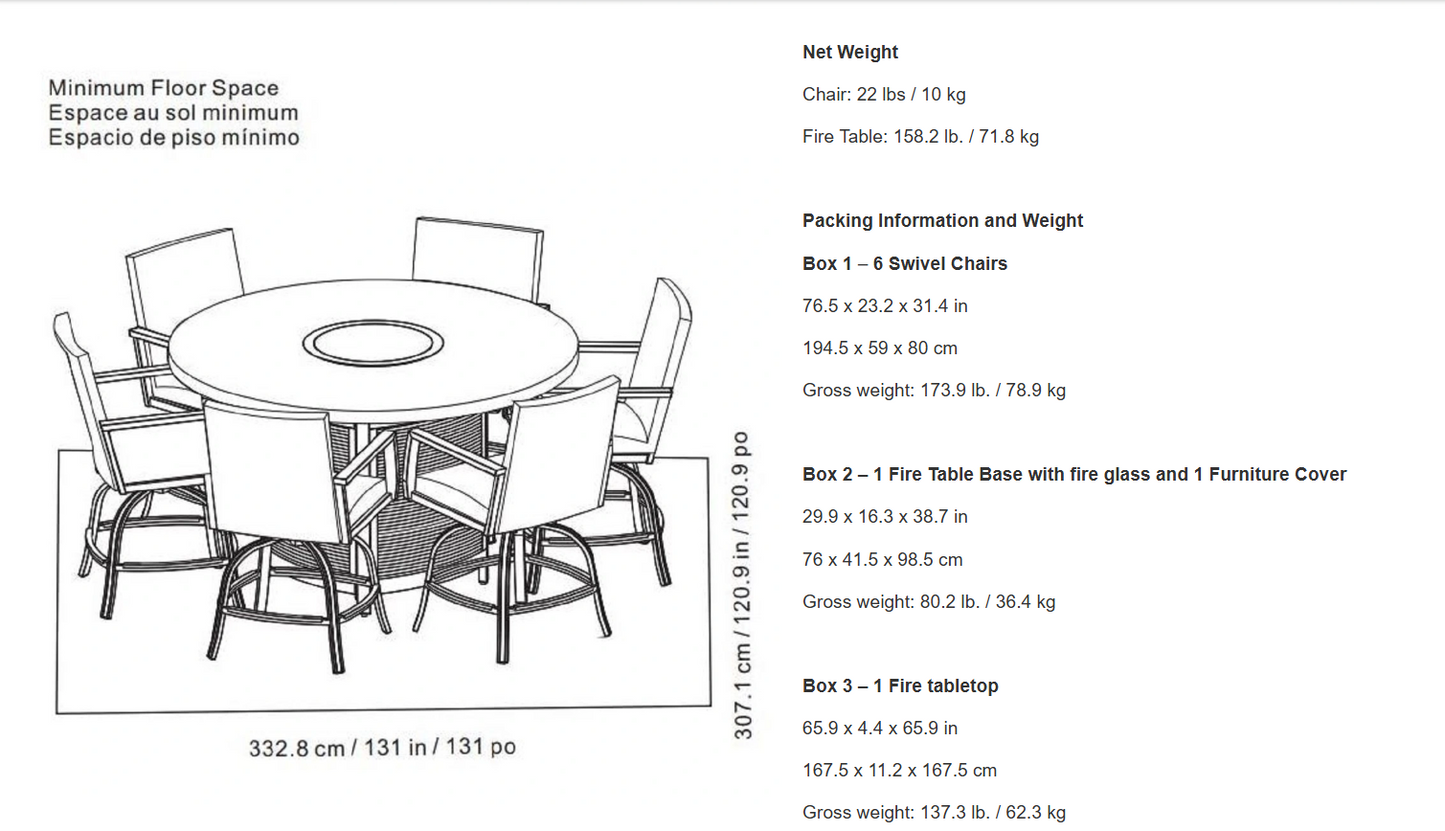 Minimum Floor Space
Espace au sol minimum
Espacio de piso mínimo

307.1 cm / 120.9 in / 120.9 po

332.8 cm / 131 in / 131 po

Net Weight

Chair: 22 lbs / 10 kg

Fire Table: 158.2 lb. / 71.8 kg

Packing Information and Weight

Box 1 – 6 Swivel Chairs

76.5 x 23.2 x 31.4 in

194.5 x 59 x 80 cm

Gross weight: 173.9 lb. / 78.9 kg

Box 2 – 1 Fire Table Base with fire glass and 1 Furniture Cover

29.9 x 16.3 x 38.7 in

76 x 41.5 x 98.5 cm

Gross weight: 80.2 lb. / 36.4 kg

Box 3 – 1 Fire tabletop

65.9 x 4.4 x 65.9 in

167.5 x 11.2 x 167.5 cm

Gross weight: 137.3 lb. / 62.3 kg